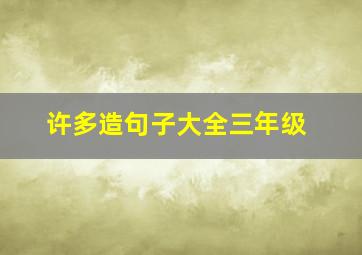 许多造句子大全三年级